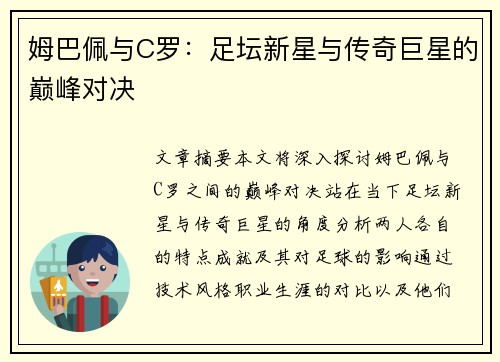 姆巴佩与C罗：足坛新星与传奇巨星的巅峰对决

文章摘要本文将深入探讨姆巴佩与C罗之间的巅峰对决站在当下足坛新星与传奇巨星的角度分析两人各自的特点成就及其对足球的影响通过技术风格职业生涯的对比以及他们